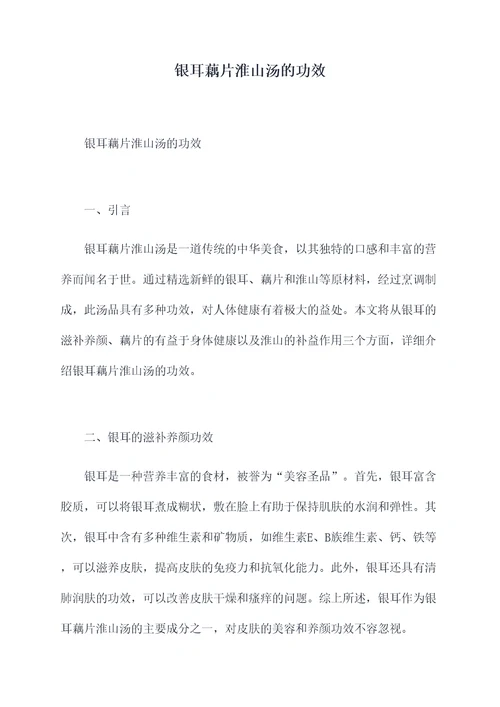 银耳藕片淮山汤的功效

银耳藕片淮山汤的功效

一、引言

银耳藕片淮山汤是一道传统的中华美食，以其独特的口感和丰富的营养而闻名于世。通过精选新鲜的银耳、藕片和淮山等原材料，经过烹调制成，此汤品具有多种功效，对人体健康有着极大的益处。本文将从银耳的滋补养颜、藕片的有益于身体健康以及淮山的补益作用三个方面，详细介绍银耳藕片淮山汤的功效。

二、银耳的滋补养颜功效

银耳是一种营养丰富的食材，被誉为“美容圣品”。首先，银耳富含胶质，可以将银耳煮成糊状，敷在脸上有助于保持肌肤的水润和弹性。其次，银耳中含有多种维生素和矿物质，如维生素E、B族维生素、钙、铁等，可以滋养皮肤，提高皮肤的免疫力和抗氧化能力。此外，银耳还具有清肺润肤的功效，可以改善皮肤干燥和瘙痒的问题。综上所述，银耳作为银耳藕片淮山汤的主要成分之一，对皮肤的美容和养颜功效不容忽视。